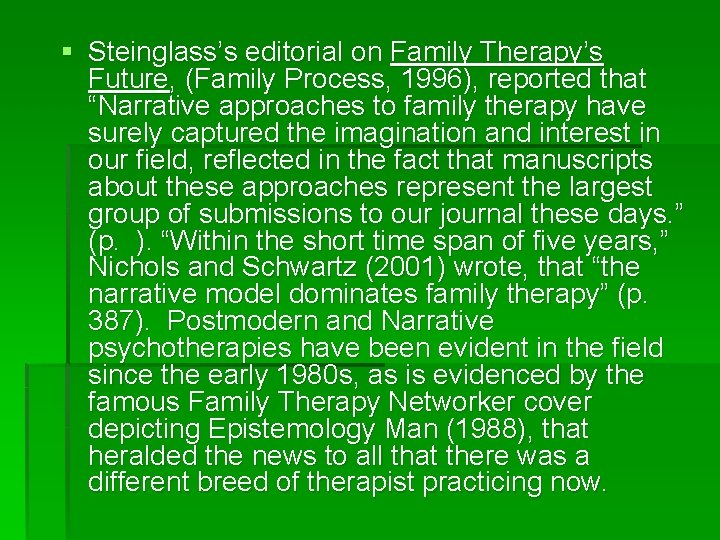 ▪ Steinglass's editorial on Family Therapy's Future, (Family Process, 1996), reported that "Narrative approaches to family therapy have surely captured the imagination and interest in our field, reflected in the fact that manuscripts about these approaches represent the largest group of submissions to our journal these days." (p. ). "Within the short time span of five years," Nichols and Schwartz (2001) wrote, that "the narrative model dominates family therapy" (p. 387). Postmodern and Narrative psychotherapies have been evident in the field since the early 1980s, as is evidenced by the famous Family Therapy Networker cover depicting Epistemology Man (1988), that heralded the news to all that there was a different breed of therapist practicing now.